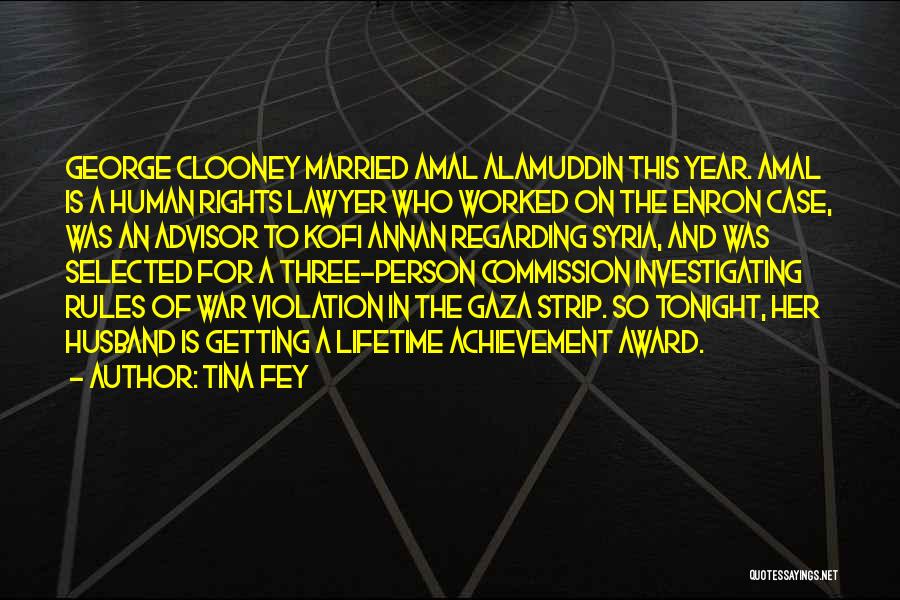 GEORGE CLOONEY MARRIED AMAL ALAMUDDIN THIS YEAR. AMAL IS A HUMAN RIGHTS LAWYER WHO WORKED ON THE ENRON CASE, WAS AN ADVISOR TO KOFI ANNAN REGARDING SYRIA, AND WAS SELECTED FOR A THREE-PERSON COMMISSION INVESTIGATING RULES OF WAR VIOLATION IN THE GAZA STRIP. SO TONIGHT, HER HUSBAND IS GETTING A LIFETIME ACHIEVEMENT AWARD.

- AUTHOR: TINA FEY

QUOTESSAYINGS.NET